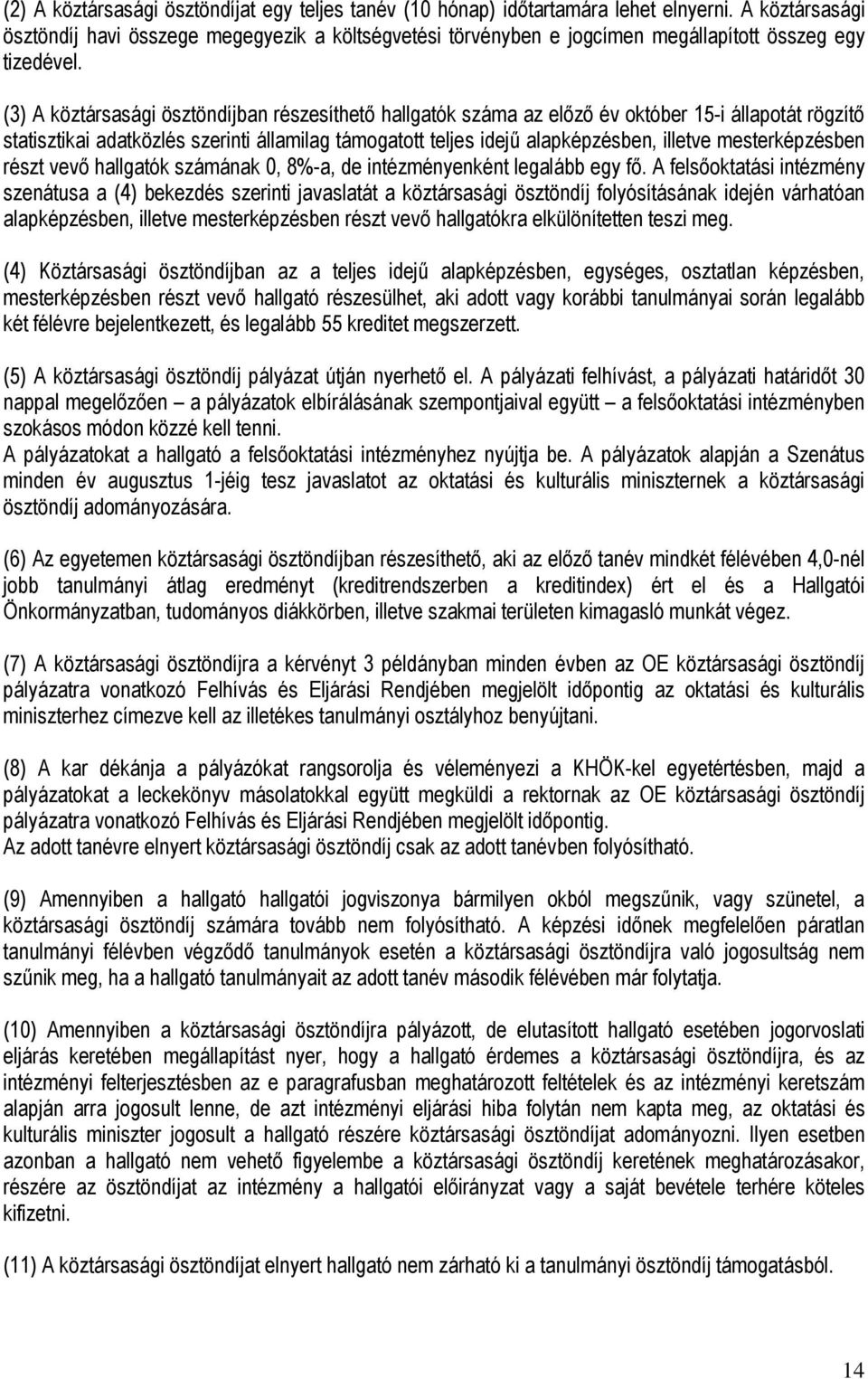 (2) A köztársasági ösztöndíjat egy teljes tanév (10 hónap) időtartamára lehet elnyerni. A köztársasági ösztöndíj havi összege megegyezik a költségvetési törvényben e jogcímen megállapított összeg egy tizedével.

(3) A köztársasági ösztöndíjban részesíthető hallgatók száma az előző év október 15-i állapotát rögzítő statisztikai adatközlés szerinti államilag támogatott teljes idejű alapképzésben, illetve mesterképzésben részt vevő hallgatók számának 0, 8%-a, de intézményenként legalább egy fő. A felsőoktatási intézmény szenátusa a (4) bekezdés szerinti javaslatát a köztársasági ösztöndíj folyósításának idején várhatóan alapképzésben, illetve mesterképzésben részt vevő hallgatókra elkülönítetten teszi meg.

(4) Köztársasági ösztöndíjban az a teljes idejű alapképzésben, egységes, osztatlan képzésben, mesterképzésben részt vevő hallgató részesülhet, aki adott vagy korábbi tanulmányai során legalább két félévre bejelentkezett, és legalább 55 kreditet megszerzett.

(5) A köztársasági ösztöndíj pályázat útján nyerhető el. A pályázati felhívást, a pályázati határidőt 30 nappal megelőzően – a pályázatok elbírálásának szempontjaival együtt – a felsőoktatási intézményben szokásos módon közzé kell tenni.
A pályázatokat a hallgató a felsőoktatási intézményhez nyújtja be. A pályázatok alapján a Szenátus minden év augusztus 1-jéig tesz javaslatot az oktatási és kulturális miniszternek a köztársasági ösztöndíj adományozására.

(6) Az egyetemen köztársasági ösztöndíjban részesíthető, aki az előző tanév mindkét félévében 4,0-nél jobb tanulmányi átlag eredményt (kreditrendszerben a kreditindex) ért el és a Hallgatói Önkormányzatban, tudományos diákkörben, illetve szakmai területen kimagasló munkát végez.

(7) A köztársasági ösztöndíjra a kérvényt 3 példányban minden évben az OE köztársasági ösztöndíj pályázatra vonatkozó Felhívás és Eljárási Rendjében megjelölt időpontig az oktatási és kulturális miniszterhez címezve kell az illetékes tanulmányi osztályhoz benyújtani.

(8) A kar dékánja a pályázókat rangsorolja és véleményezi a KHÖK-kel egyetértésben, majd a pályázatokat a leckekönyv másolatokkal együtt megküldi a rektornak az OE köztársasági ösztöndíj pályázatra vonatkozó Felhívás és Eljárási Rendjében megjelölt időpontig.
Az adott tanévre elnyert köztársasági ösztöndíj csak az adott tanévben folyósítható.

(9) Amennyiben a hallgató hallgatói jogviszonya bármilyen okból megszűnik, vagy szünetel, a köztársasági ösztöndíj számára tovább nem folyósítható. A képzési időnek megfelelően páratlan tanulmányi félévben végződő tanulmányok esetén a köztársasági ösztöndíjra való jogosultság nem szűnik meg, ha a hallgató tanulmányait az adott tanév második félévében már folytatja.

(10) Amennyiben a köztársasági ösztöndíjra pályázott, de elutasított hallgató esetében jogorvoslati eljárás keretében megállapítást nyer, hogy a hallgató érdemes a köztársasági ösztöndíjra, és az intézményi felterjesztésben az e paragrafusban meghatározott feltételek és az intézményi keretszám alapján arra jogosult lenne, de azt intézményi eljárási hiba folytán nem kapta meg, az oktatási és kulturális miniszter jogosult a hallgató részére köztársasági ösztöndíjat adományozni. Ilyen esetben azonban a hallgató nem vehető figyelembe a köztársasági ösztöndíj keretének meghatározásakor, részére az ösztöndíjat az intézmény a hallgatói előirányzat vagy a saját bevétele terhére köteles kifizetni.

(11) A köztársasági ösztöndíjat elnyert hallgató nem zárható ki a tanulmányi ösztöndíj támogatásból.

14